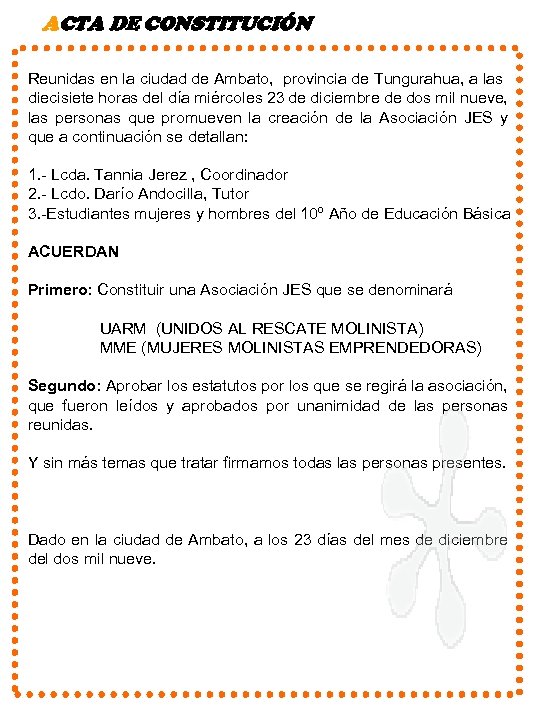 ACTA DE CONSTITUCIÓN

Reunidas en la ciudad de Ambato, provincia de Tungurahua, a las diecisiete horas del día miércoles 23 de diciembre de dos mil nueve, las personas que promueven la creación de la Asociación JES y que a continuación se detallan:

1.- Lcda. Tannia Jerez , Coordinador
2.- Lcdo. Darío Andocilla, Tutor
3.-Estudiantes mujeres y hombres del 10º Año de Educación Básica

ACUERDAN

Primero: Constituir una Asociación JES que se denominará

UARM (UNIDOS AL RESCATE MOLINISTA)
MME (MUJERES MOLINISTAS EMPRENDEDORAS)

Segundo: Aprobar los estatutos por los que se regirá la asociación, que fueron leídos y aprobados por unanimidad de las personas reunidas.

Y sin más temas que tratar firmamos todas las personas presentes.

Dado en la ciudad de Ambato, a los 23 días del mes de diciembre del dos mil nueve.